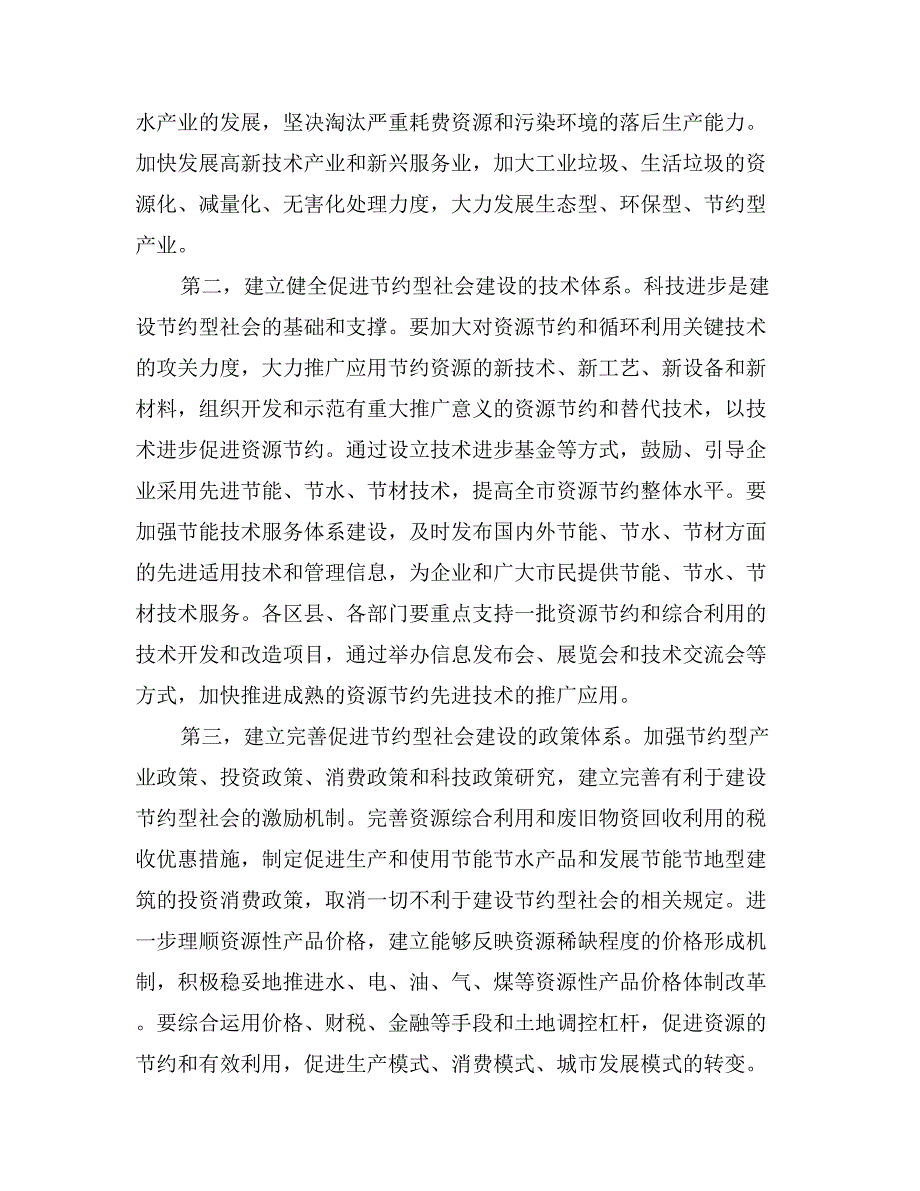 水产业的发展，坚决淘汰严重耗费资源和污染环境的落后生产能力。加快发展高新技术产业和新兴服务业，加大工业垃圾、生活垃圾的资源化、减量化、无害化处理力度，大力发展生态型、环保型、节约型产业。

第二，建立健全促进节约型社会建设的技术体系。科技进步是建设节约型社会的基础和支撑。要加大对资源节约和循环利用关键技术的攻关力度，大力推广应用节约资源的新技术、新工艺、新设备和新材料，组织开发和示范有重大推广意义的资源节约和替代技术，以技术进步促进资源节约。通过设立技术进步基金等方式，鼓励、引导企业采用先进节能、节水、节材技术，提高全市资源节约整体水平。要加强节能技术服务体系建设，及时发布国内外节能、节水、节材方面的先进适用技术和管理信息，为企业和广大市民提供节能、节水、节材技术服务。各区县、各部门要重点支持一批资源节约和综合利用的技术开发和改造项目，通过举办信息发布会、展览会和技术交流会等方式，加快推进成熟的资源节约先进技术的推广应用。

第三，建立完善促进节约型社会建设的政策体系。加强节约型产业政策、投资政策、消费政策和科技政策研究，建立完善有利于建设节约型社会的激励机制。完善资源综合利用和废旧物资回收利用的税收优惠措施，制定促进生产和使用节能节水产品和发展节能节地型建筑的投资消费政策，取消一切不利于建设节约型社会的相关规定。进一步理顺资源性产品价格，建立能够反映资源稀缺程度的价格形成机制，积极稳妥地推进水、电、油、气、煤等资源性产品价格体制改革。要综合运用价格、财税、金融等手段和土地调控杠杆，促进资源的节约和有效利用，促进生产模式、消费模式、城市发展模式的转变。